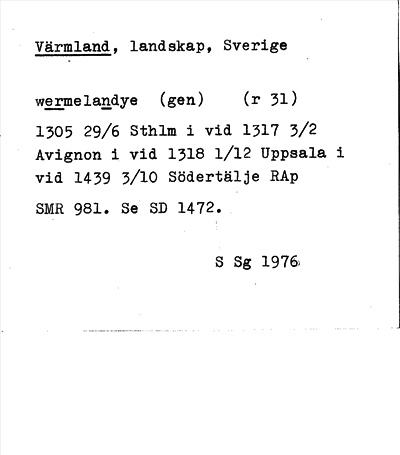 Värmland, landskap, Sverige

wermelandye (gen) (r 31)

1305 29/6 Sthlm i vid 1317 3/2 Avignon i vid 1318 1/12 Uppsala i vid 1439 3/10 Södertälje RAp

SMR 981. Se SD 1472.

S Sg 1976